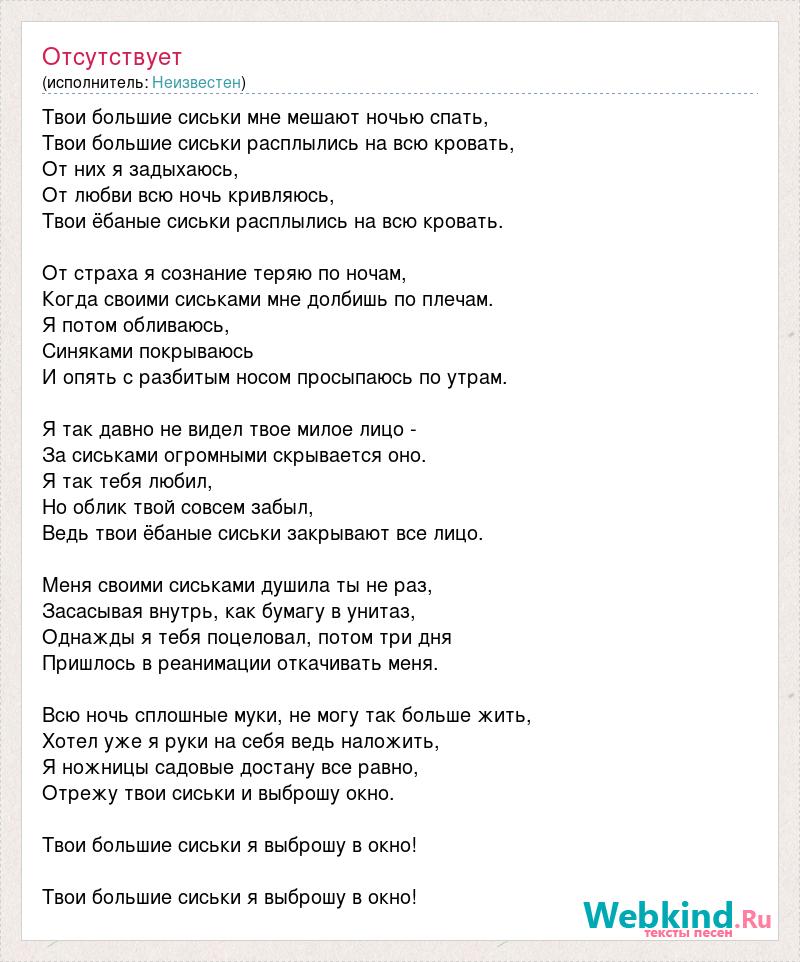 Отсутствует
(исполнитель: Неизвестен)

Твои большие сиськи мне мешают ночью спать,
Твои большие сиськи расплылись на всю кровать,
От них я задыхаюсь,
От любви всю ночь кривляюсь,
Твои ёбаные сиськи расплылись на всю кровать.

От страха я сознание теряю по ночам,
Когда своими сиськами мне долбишь по плечам.
Я потом обливаюсь,
Синяками покрываюсь
И опять с разбитым носом просыпаюсь по утрам.

Я так давно не видел твое милое лицо -
За сиськами огромными скрывается оно.
Я так тебя любил,
Но облик твой совсем забыл,
Ведь твои ёбаные сиськи закрывают все лицо.

Меня своими сиськами душила ты не раз,
Засасывая внутрь, как бумагу в унитаз,
Однажды я тебя поцеловал, потом три дня
Пришлось в реанимации откачивать меня.

Всю ночь сплошные муки, не могу так больше жить,
Хотел уже я руки на себя ведь наложить,
Я ножницы садовые достану все равно,
Отрежу твои сиськи и выброшу окно.

Твои большие сиськи я выброшу в окно!

Твои большие сиськи я выброшу в окно!

Webkind.Ru
тексты песен